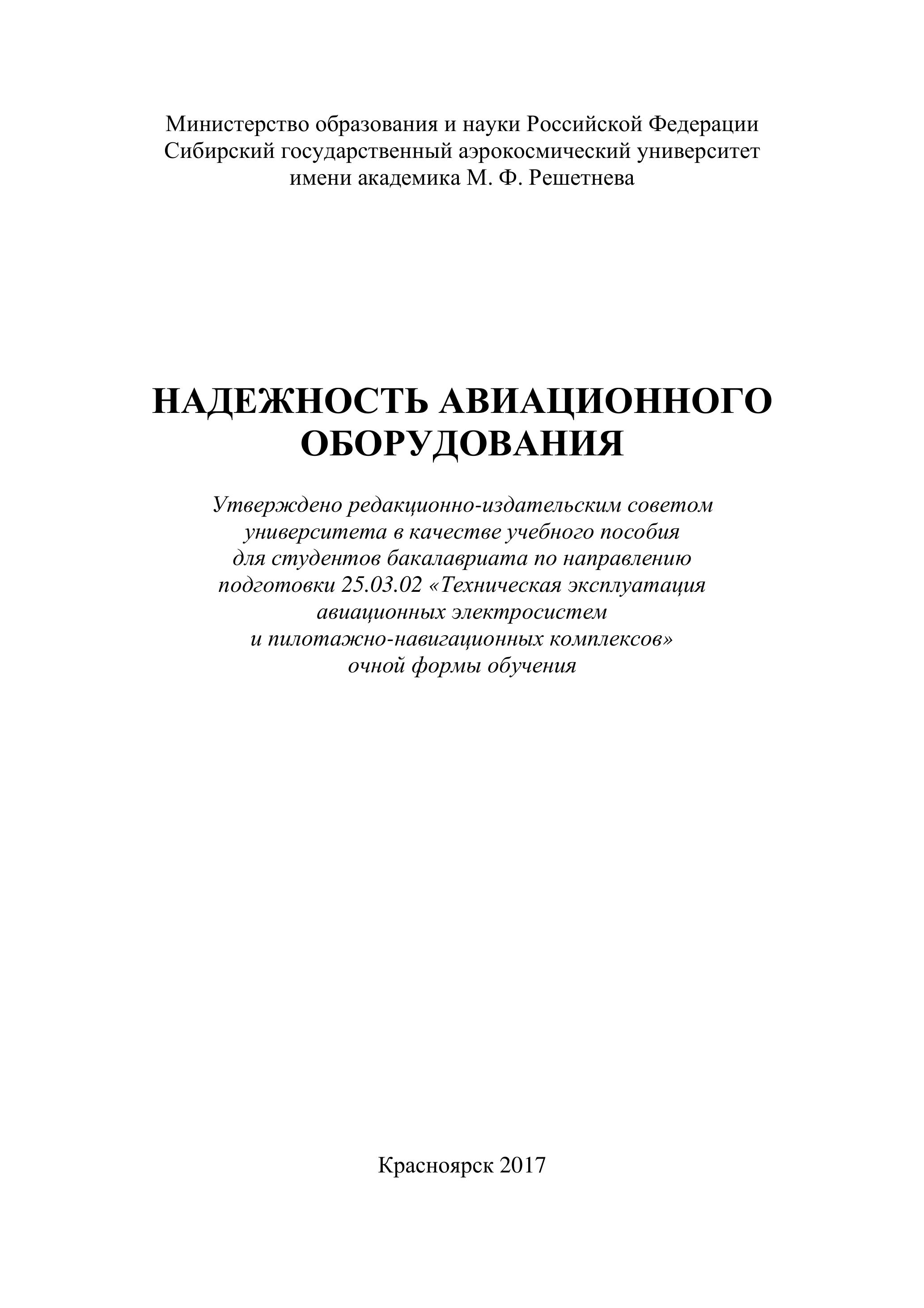 Министерство образования и науки Российской Федерации
Сибирский государственный аэрокосмический университет
имени академика М. Ф. Решетнева

НАДЕЖНОСТЬ АВИАЦИОННОГО ОБОРУДОВАНИЯ

Утверждено редакционно-издательским советом университета в качестве учебного пособия для студентов бакалавриата по направлению подготовки 25.03.02 «Техническая эксплуатация авиационных электросистем и пилотажно-навигационных комплексов» очной формы обучения

Красноярск 2017